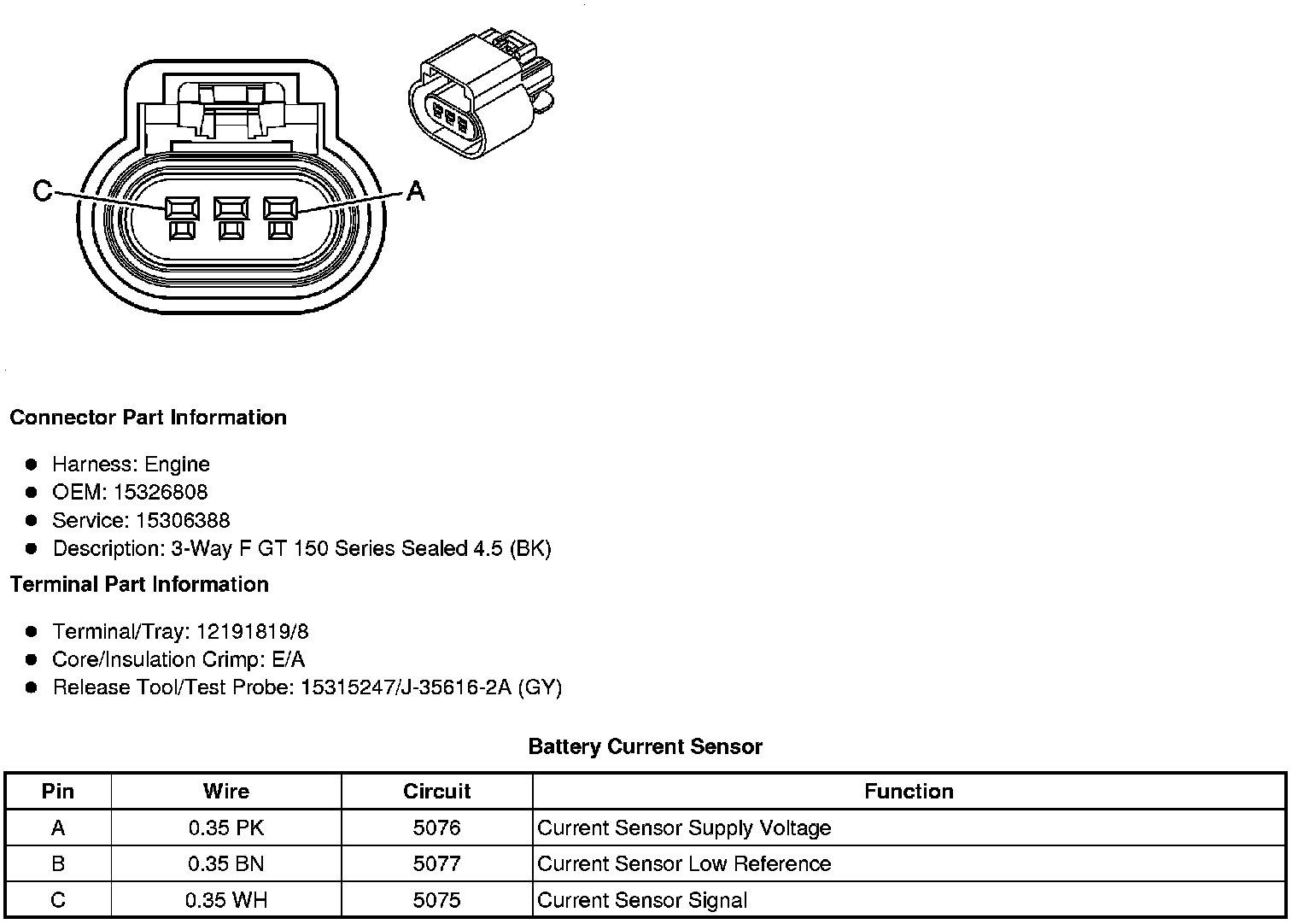 C
A

Connector Part Information

- Harness: Engine
- OEM: 15326808
- Service: 15306388
- Description: 3-Way F GT 150 Series Sealed 4.5 (BK)

Terminal Part Information

- Terminal/Tray: 12191819/8
- Core/Insulation Crimp: E/A
- Release Tool/Test Probe: 15315247/J-35616-2A (GY)

Battery Current Sensor

| Pin | Wire | Circuit | Function |
|---|---|---|---|
| A | 0.35 PK | 5076 | Current Sensor Supply Voltage |
| B | 0.35 BN | 5077 | Current Sensor Low Reference |
| C | 0.35 WH | 5075 | Current Sensor Signal |